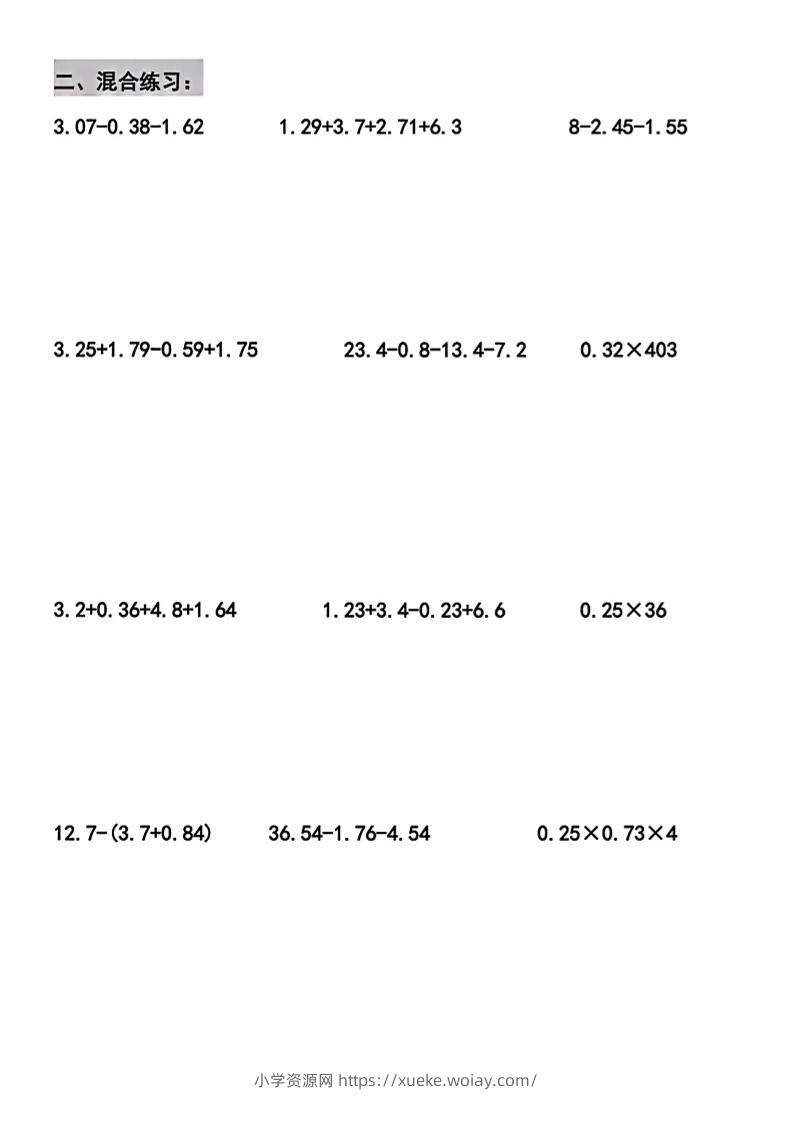 二、混合练习：

$3.07-0.38-1.62$  $1.29+3.7+2.71+6.3$  $8-2.45-1.55$

$3.25+1.79-0.59+1.75$  $23.4-0.8-13.4-7.2$  $0.32\times403$

$3.2+0.36+4.8+1.64$  $1.23+3.4-0.23+6.6$  $0.25\times36$

$12.7-(3.7+0.84)$  $36.54-1.76-4.54$  $0.25\times0.73\times4$

小学资源网 https://xueke.woiay.com/